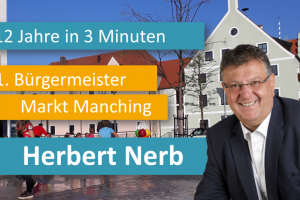 12 Jahre in 3 Minuten

1. Bürgermeister
Markt Manching

Herbert Nerb